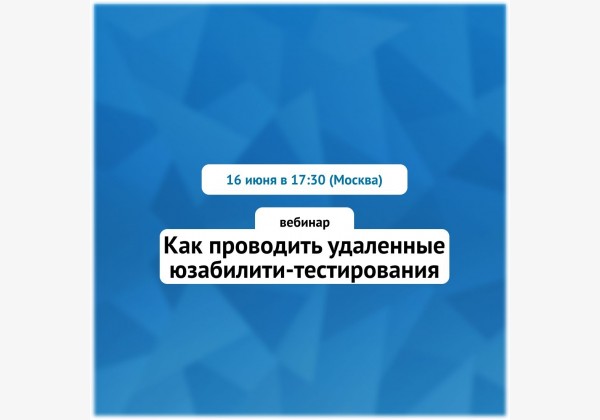 16 июня в 17:30 (Москва)

вебинар

Как проводить удаленные юзабилити-тестирования